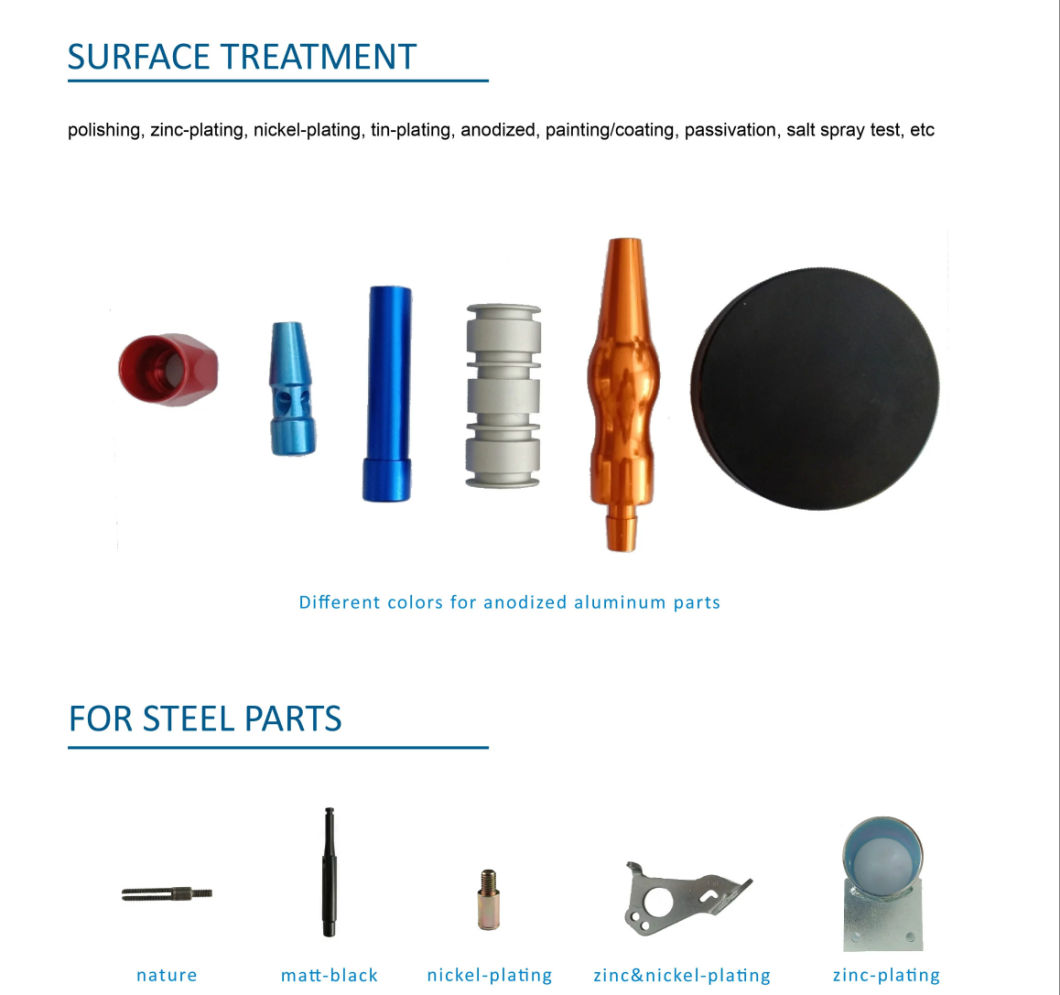 SURFACE TREATMENT

polishing, zinc-plating, nickel-plating, tin-plating, anodized, painting/coating, passivation, salt spray test, etc

Different colors for anodized aluminum parts

FOR STEEL PARTS

nature

matt-black

nickel-plating

zinc&nickel-plating

zinc-plating